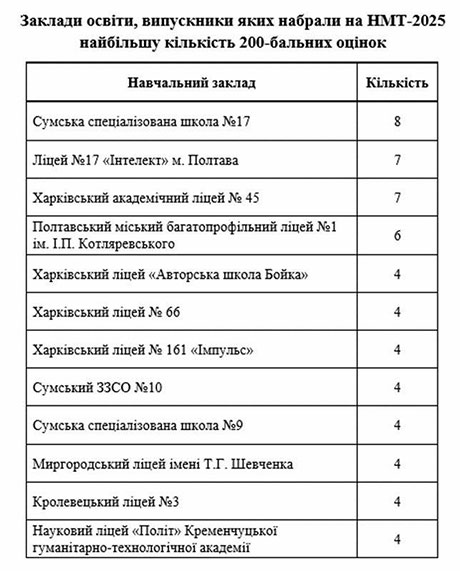 Заклади освіти, випускники яких набрали на НМТ-2025 найбільшу кількість 200-бальних оцінок

| Навчальний заклад | Кількість |
|---|---|
| Сумська спеціалізована школа №17 | 8 |
| Ліцей №17 «Інтелект» м. Полтава | 7 |
| Харківський академічний ліцей № 45 | 7 |
| Полтавський міський багатопрофільний ліцей №1 ім. І.П. Котляревського | 6 |
| Харківський ліцей «Авторська школа Бойка» | 4 |
| Харківський ліцей № 66 | 4 |
| Харківський ліцей № 161 «Імпульс» | 4 |
| Сумський ЗЗСО №10 | 4 |
| Сумська спеціалізована школа №9 | 4 |
| Миргородський ліцей імені Т.Г. Шевченка | 4 |
| Кролевецький ліцей №3 | 4 |
| Науковий ліцей «Політ» Кременчуцької гуманітарно-технологічної академії | 4 |